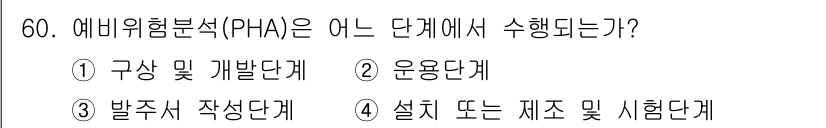 60. 예비위험분석(PHA)은 어느 단계에서 수행되는가?

① 구상 및 개발단계 ② 운용단계

③ 발주서 작성단계 ④ 설치 또는 제조 및 시험단계